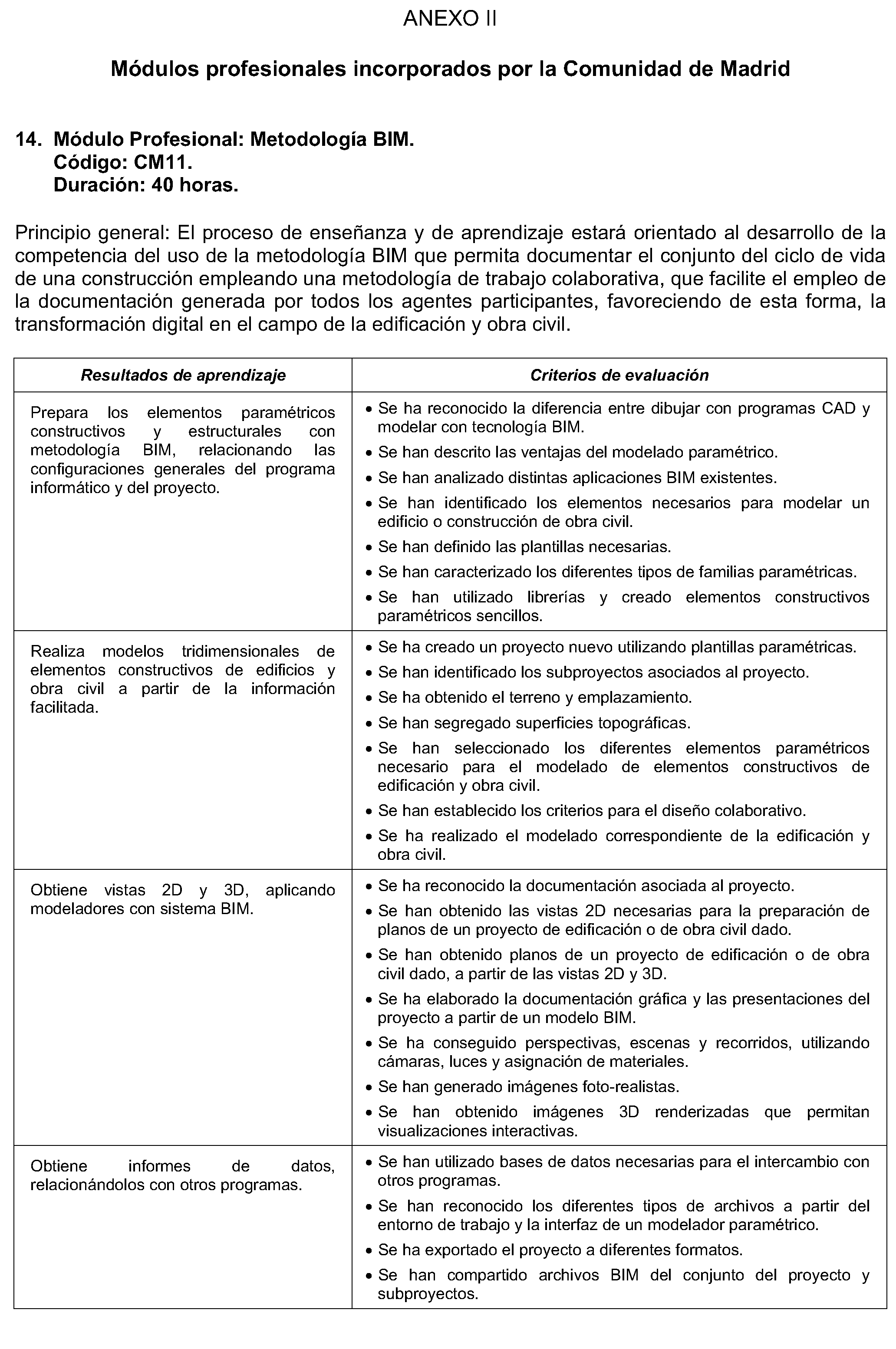 ANEXO II

Módulos profesionales incorporados por la Comunidad de Madrid

14. Módulo Profesional: Metodología BIM.
Código: CM11.
Duración: 40 horas.

Principio general: El proceso de enseñanza y de aprendizaje estará orientado al desarrollo de la competencia del uso de la metodología BIM que permita documentar el conjunto del ciclo de vida de una construcción empleando una metodología de trabajo colaborativa, que facilite el empleo de la documentación generada por todos los agentes participantes, favoreciendo de esta forma, la transformación digital en el campo de la edificación y obra civil.

| Resultados de aprendizaje | Criterios de evaluación |
|---|---|
| Prepara los elementos paramétricos constructivos y estructurales con metodología BIM, relacionando las configuraciones generales del programa informático y del proyecto. | • Se ha reconocido la diferencia entre dibujar con programas CAD y modelar con tecnología BIM. • Se han descrito las ventajas del modelado paramétrico. • Se han analizado distintas aplicaciones BIM existentes. • Se han identificado los elementos necesarios para modelar un edificio o construcción de obra civil. • Se han definido las plantillas necesarias. • Se han caracterizado los diferentes tipos de familias paramétricas. • Se han utilizado librerías y creado elementos constructivos paramétricos sencillos. |
| Realiza modelos tridimensionales de elementos constructivos de edificios y obra civil a partir de la información facilitada. | • Se ha creado un proyecto nuevo utilizando plantillas paramétricas. • Se han identificado los subproyectos asociados al proyecto. • Se ha obtenido el terreno y emplazamiento. • Se han segregado superficies topográficas. • Se han seleccionado los diferentes elementos paramétricos necesario para el modelado de elementos constructivos de edificación y obra civil. • Se han establecido los criterios para el diseño colaborativo. • Se ha realizado el modelado correspondiente de la edificación y obra civil. |
| Obtiene vistas 2D y 3D, aplicando modeladores con sistema BIM. | • Se ha reconocido la documentación asociada al proyecto. • Se han obtenido las vistas 2D necesarias para la preparación de planos de un proyecto de edificación o de obra civil dado. • Se han obtenido planos de un proyecto de edificación o de obra civil dado, a partir de las vistas 2D y 3D. • Se ha elaborado la documentación gráfica y las presentaciones del proyecto a partir de un modelo BIM. • Se ha conseguido perspectivas, escenas y recorridos, utilizando cámaras, luces y asignación de materiales. • Se han generado imágenes foto-realistas. • Se han obtenido imágenes 3D renderizadas que permitan visualizaciones interactivas. |
| Obtiene informes de datos, relacionándolos con otros programas. | • Se han utilizado bases de datos necesarias para el intercambio con otros programas. • Se han reconocido los diferentes tipos de archivos a partir del entorno de trabajo y la interfaz de un modelador paramétrico. • Se ha exportado el proyecto a diferentes formatos. • Se han compartido archivos BIM del conjunto del proyecto y subproyectos. |